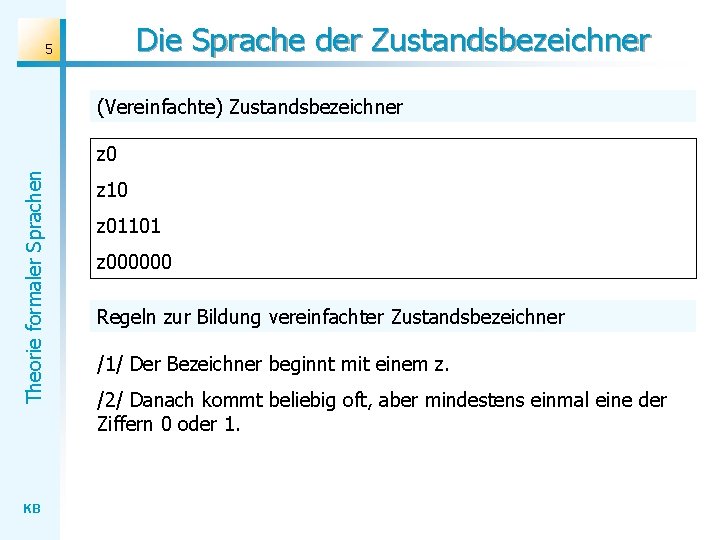 5

Die Sprache der Zustandsbezeichner

Theorie formaler Sprachen

(Vereinfachte) Zustandsbezeichner

z0

z10

z01101

z000000

Regeln zur Bildung vereinfachter Zustandsbezeichner

/1/ Der Bezeichner beginnt mit einem z.

/2/ Danach kommt beliebig oft, aber mindestens einmal eine der Ziffern 0 oder 1.

KB